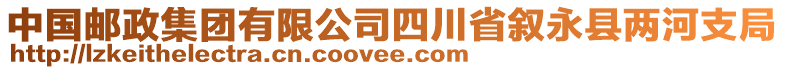 中国邮政集团有限公司四川省叙永县两河支局
http://lzkeithelectra.cn.coovee.com